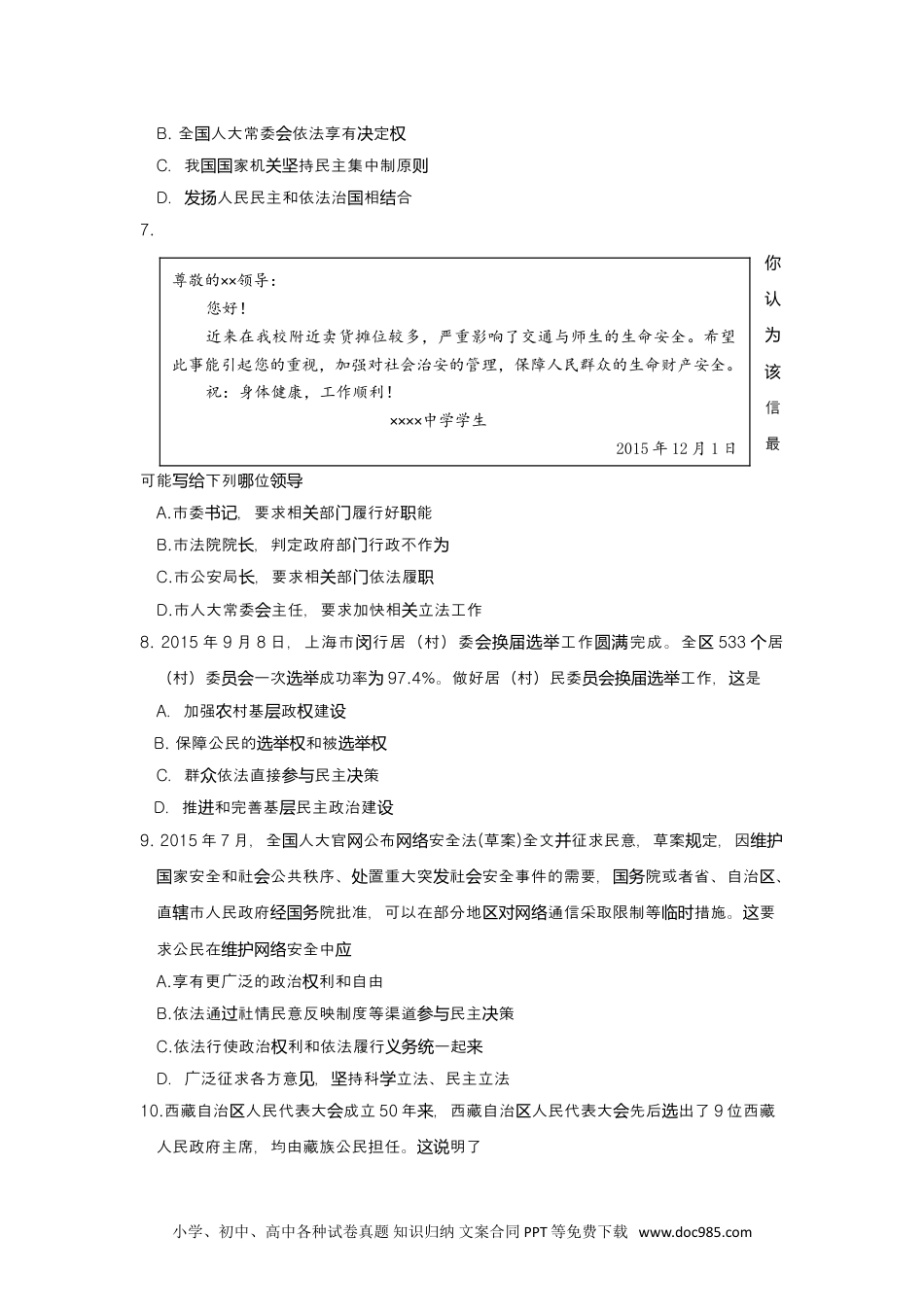 B. 全国人大常委会依法享有决定权

C. 我国国家机关坚持民主集中制原则

D. 发扬人民民主和依法治国相结合

7.

尊敬的××领导：

您好！

近来在我校附近卖货摊位较多，严重影响了交通与师生的生命安全。希望此事能引起您的重视，加强对社会治安的管理，保障人民群众的生命财产安全。

祝：身体健康，工作顺利！

××××中学学生

2015 年 12 月 1 日

你认为该信最可能写给下列哪位领导

A.市委书记，要求相关部门履行好职能

B.市法院院长，判定政府部门行政不作为

C.市公安局长，要求相关部门依法履职

D.市人大常委会主任，要求加快相关立法工作

8. 2015 年 9 月 8 日，上海市闵行居（村）委会换届选举工作圆满完成。全区 533 个居（村）委员会一次选举成功率为 97.4%。做好居（村）民委员会换届选举工作，这是

A. 加强农村基层政权建设

B. 保障公民的选举权和被选举权

C. 群众依法直接参与民主决策

D. 推进和完善基层民主政治建设

9. 2015 年 7 月，全国人大官网公布网络安全法(草案)全文并征求民意，草案规定，因维护国家安全和社会公共秩序、处置重大突发社会安全事件的需要，国务院或者省、自治区、直辖市人民政府经国务院批准，可以在部分地区对网络通信采取限制等临时措施。这要求公民在维护网络安全中应

A.享有更广泛的政治权利和自由

B.依法通过社情民意反映制度等渠道参与民主决策

C.依法行使政治权利和依法履行义务统一起来

D. 广泛征求各方意见，坚持科学立法、民主立法

10.西藏自治区人民代表大会成立 50 年来，西藏自治区人民代表大会先后选出了 9 位西藏人民政府主席，均由藏族公民担任。这说明了

小学、初中、高中各种试卷真题 知识归纳 文案合同 PPT 等免费下载 www.doc985.com